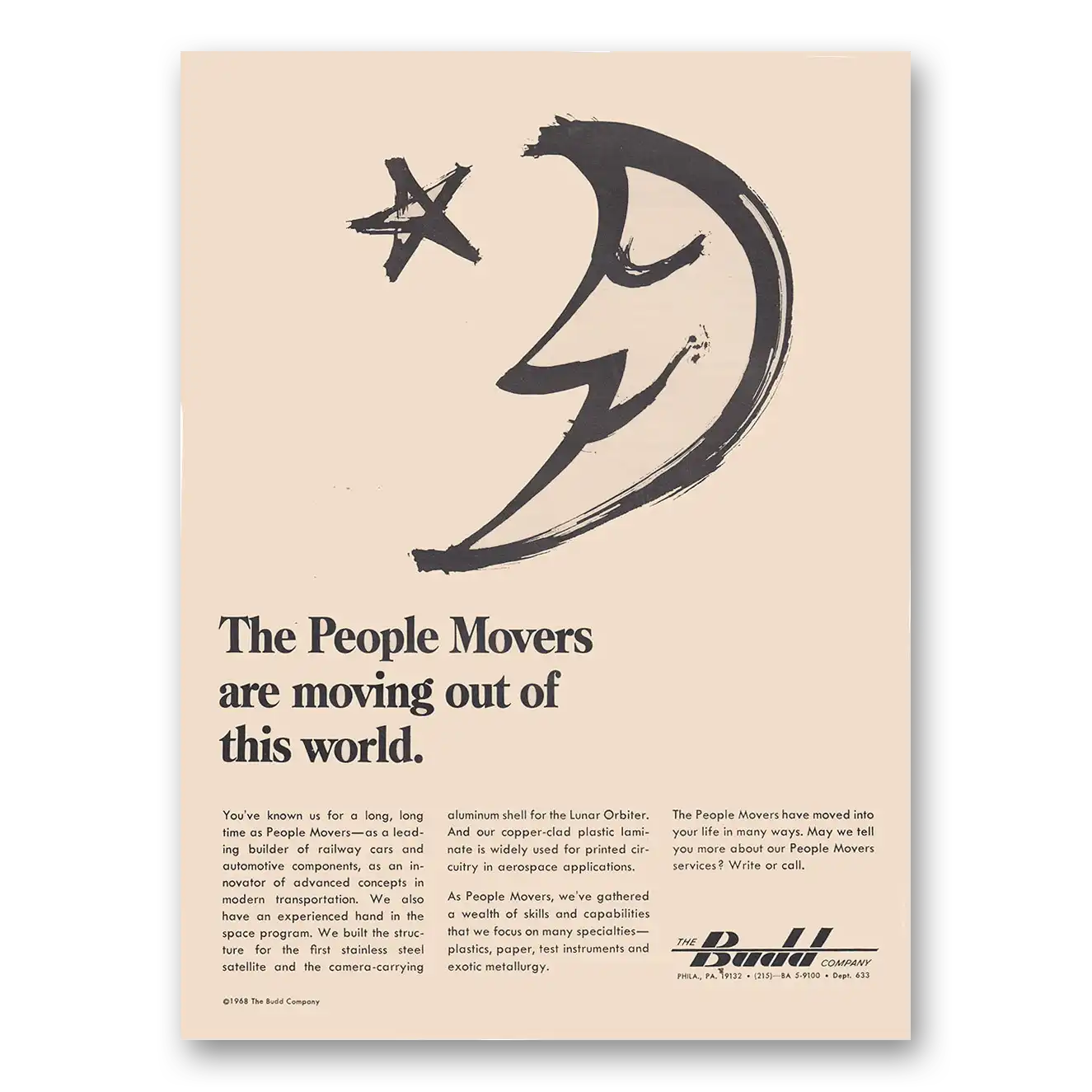 The People Movers are moving out of this world.

You've known us for a long, long time as People Movers—as a leading builder of railway cars and automotive components, as an innovator of advanced concepts in modern transportation. We also have an experienced hand in the space program. We built the structure for the first stainless steel satellite and the camera-carrying aluminum shell for the Lunar Orbiter. And our copper-clad plastic laminate is widely used for printed circuitry in aerospace applications.

As People Movers, we've gathered a wealth of skills and capabilities that we focus on many specialties—plastics, paper, test instruments and exotic metallurgy.

The People Movers have moved into your life in many ways. May we tell you more about our People Movers services? Write or call.

THE Budd COMPANY
PHILA., PA. 19132 • (215)—BA 5-9100 • Dept. 633

©1968 The Budd Company